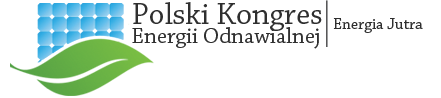 Polski Kongres
Energii Odnawialnej

Energia Jutra